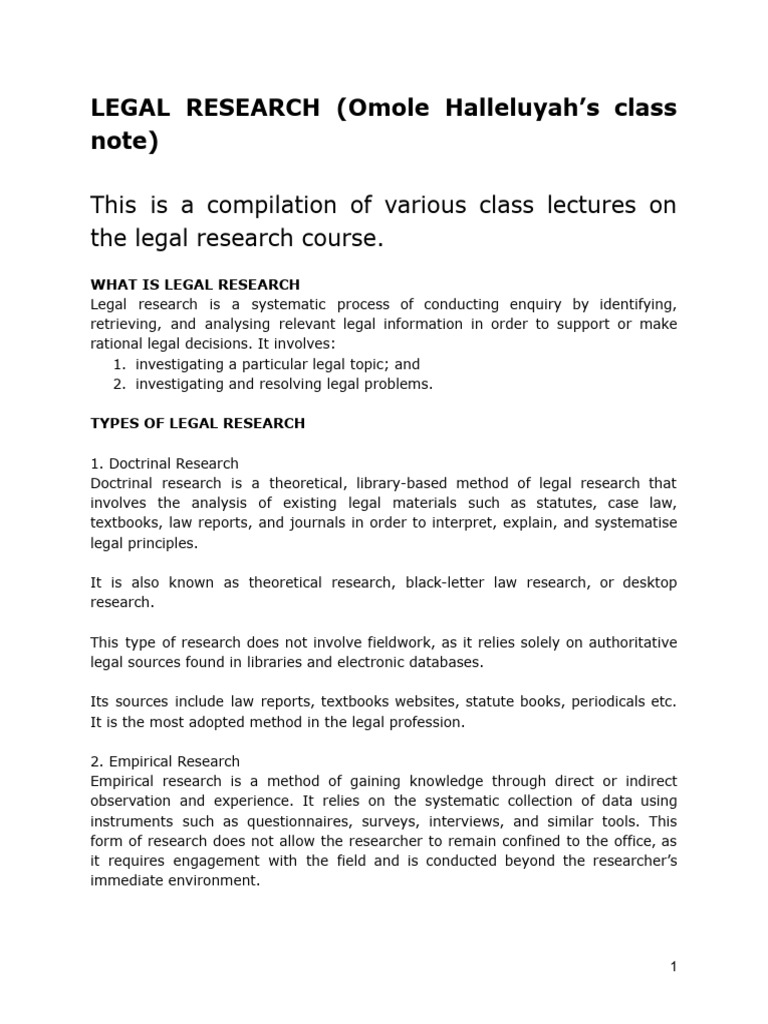 LEGAL RESEARCH (Omole Halleluyah's class note)

This is a compilation of various class lectures on the legal research course.

WHAT IS LEGAL RESEARCH
Legal research is a systematic process of conducting enquiry by identifying, retrieving, and analysing relevant legal information in order to support or make rational legal decisions. It involves:
1. investigating a particular legal topic; and
2. investigating and resolving legal problems.

TYPES OF LEGAL RESEARCH

1. Doctrinal Research
Doctrinal research is a theoretical, library-based method of legal research that involves the analysis of existing legal materials such as statutes, case law, textbooks, law reports, and journals in order to interpret, explain, and systematise legal principles.

It is also known as theoretical research, black-letter law research, or desktop research.

This type of research does not involve fieldwork, as it relies solely on authoritative legal sources found in libraries and electronic databases.

Its sources include law reports, textbooks websites, statute books, periodicals etc. It is the most adopted method in the legal profession.

2. Empirical Research
Empirical research is a method of gaining knowledge through direct or indirect observation and experience. It relies on the systematic collection of data using instruments such as questionnaires, surveys, interviews, and similar tools. This form of research does not allow the researcher to remain confined to the office, as it requires engagement with the field and is conducted beyond the researcher's immediate environment.

1